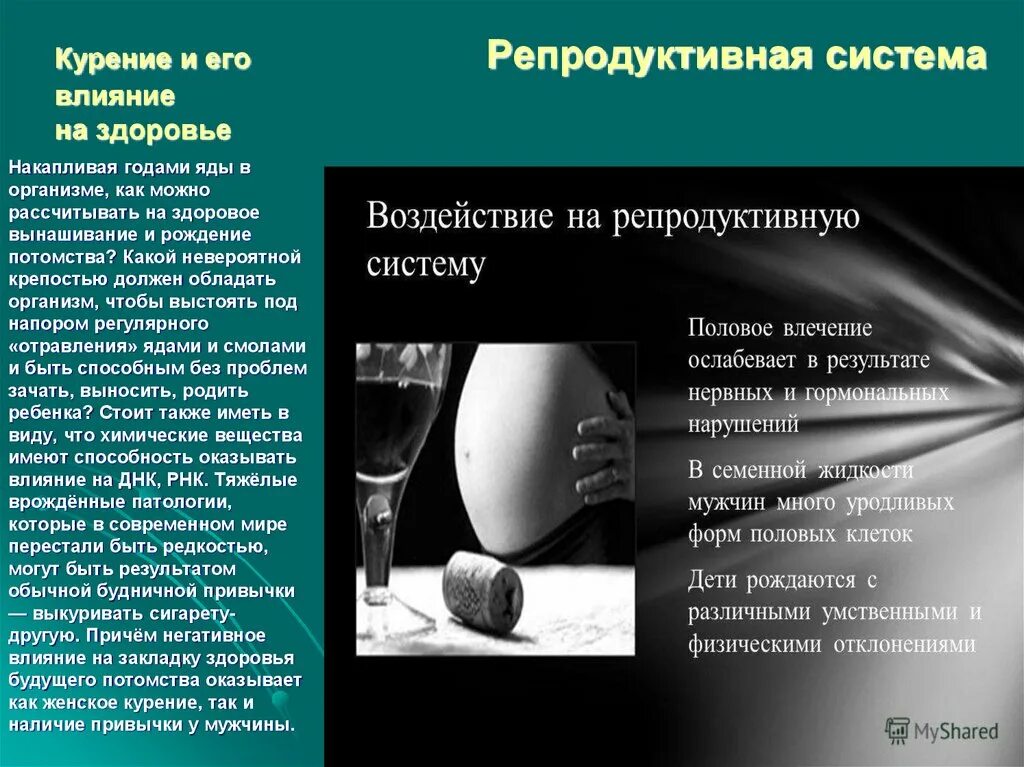 Курение и его влияние на здоровье

Репродуктивная система

Накапливая годами яды в организме, как можно рассчитывать на здоровое вынашивание и рождение потомства? Какой невероятной крепостью должен обладать организм, чтобы выстоять под напором регулярного «отравления» ядами и смолами и быть способным без проблем зачать, выносить, родить ребенка? Стоит также иметь в виду, что химические вещества имеют способность оказывать влияние на ДНК, РНК. Тяжёлые врождённые патологии, которые в современном мире перестали быть редкостью, могут быть результатом обычной будничной привычки — выкуривать сигарету-другую. Причём негативное влияние на закладку здоровья будущего потомства оказывает как женское курение, так и наличие привычки у мужчины.

Воздействие на репродуктивную систему

Половое влечение ослабевает в результате нервных и гормональных нарушений

В семенной жидкости мужчин много уродливых форм половых клеток

Дети рождаются с различными умственными и физическими отклонениями

MyShared